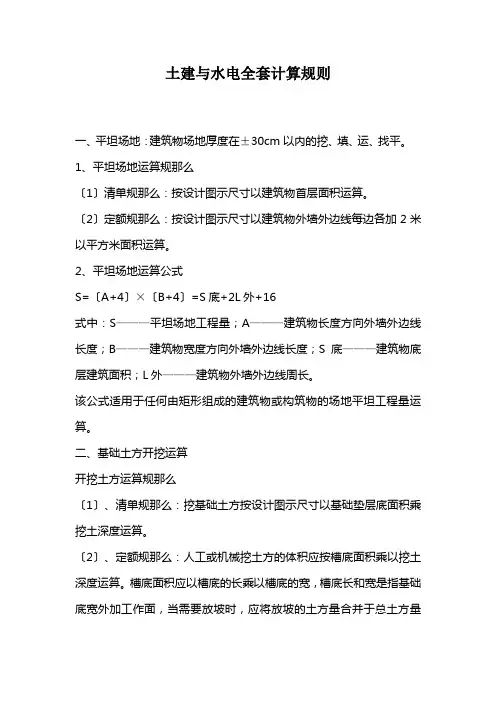 土建与水电全套计算规则

一、平坦场地：建筑物场地厚度在±30cm 以内的挖、填、运、找平。

1、平坦场地运算规那么

〔1〕清单规那么：按设计图示尺寸以建筑物首层面积运算。

〔2〕定额规那么：按设计图示尺寸以建筑物外墙外边线每边各加 2 米以平方米面积运算。

2、平坦场地运算公式

S=〔A+4〕×〔B+4〕=S 底+2L 外+16

式中：S———平坦场地工程量；A———建筑物长度方向外墙外边线长度；B———建筑物宽度方向外墙外边线长度；S 底———建筑物底层建筑面积；L 外———建筑物外墙外边线周长。

该公式适用于任何由矩形组成的建筑物或构筑物的场地平坦工程量运算。

二、基础土方开挖运算

开挖土方运算规那么

〔1〕、清单规那么：挖基础土方按设计图示尺寸以基础垫层底面积乘挖土深度运算。

〔2〕、定额规那么：人工或机械挖土方的体积应按槽底面积乘以挖土深度运算。槽底面积应以槽底的长乘以槽底的宽，槽底长和宽是指基础底宽外加工作面，当需要放坡时，应将放坡的土方量合并于总土方量